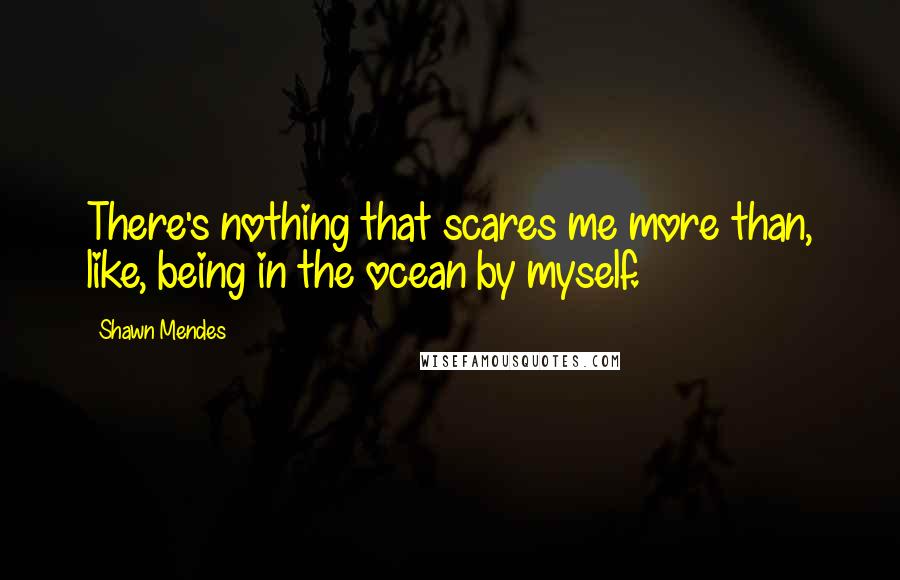 There's nothing that scares me more than, like, being in the ocean by myself.

Shawn Mendes

WISEFAMOUSQUOTES.COM